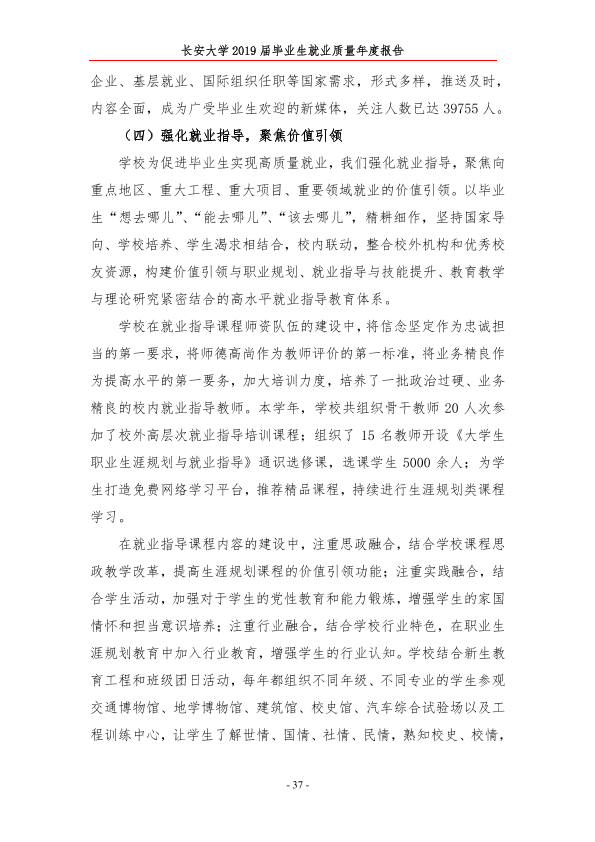 长安大学2019届毕业生就业质量年度报告

企业、基层就业、国际组织任职等国家需求，形式多样，推送及时，内容全面，成为广受毕业生欢迎的新媒体，关注人数已达39755人。

（四）强化就业指导，聚焦价值引领

学校为促进毕业生实现高质量就业，我们强化就业指导，聚焦向重点地区、重大工程、重大项目、重要领域就业的价值引领。以毕业生“想去哪儿”、“能去哪儿”、“该去哪儿”，精耕细作，坚持国家导向、学校培养、学生渴求相结合，校内联动，整合校外机构和优秀校友资源，构建价值引领与职业规划、就业指导与技能提升、教育教学与理论研究紧密结合的高水平就业指导教育体系。

学校在就业指导课程师资队伍的建设中，将信念坚定作为忠诚担当的第一要求，将师德高尚作为教师评价的第一标准，将业务精良作为提高水平的第一要务，加大培训力度，培养了一批政治过硬、业务精良的校内就业指导教师。本学年，学校共组织骨干教师20人次参加了校外高层次就业指导培训课程；组织了15名教师开设《大学生职业生涯规划与就业指导》通识选修课，选课学生5000余人；为学生打造免费网络学习平台，推荐精品课程，持续进行生涯规划类课程学习。

在就业指导课程内容的建设中，注重思政融合，结合学校课程思政教学改革，提高生涯规划课程的价值引领功能；注重实践融合，结合学生活动，加强对于学生的党性教育和能力锻炼，增强学生的家国情怀和担当意识培养；注重行业融合，结合学校行业特色，在职业生涯规划教育中加入行业教育，增强学生的行业认知。学校结合新生教育工程和班级团日活动，每年都组织不同年级、不同专业的学生参观交通博物馆、地学博物馆、建筑馆、校史馆、汽车综合试验场以及工程训练中心，让学生了解世情、国情、社情、民情，熟知校史、校情，

- 37 -